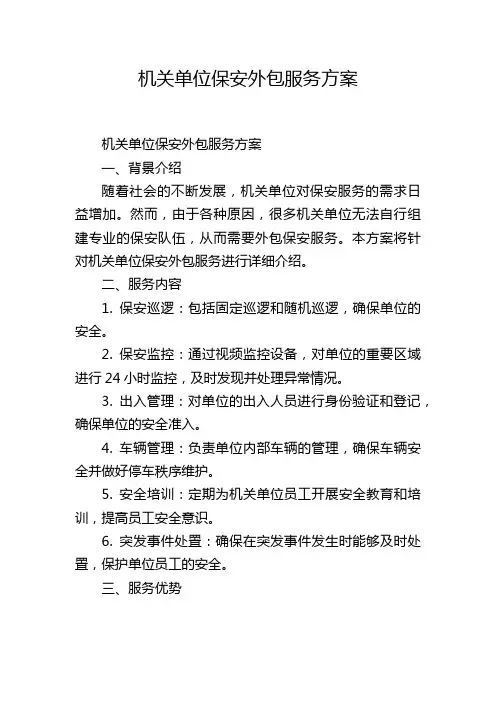 机关单位保安外包服务方案

机关单位保安外包服务方案

一、背景介绍

随着社会的不断发展，机关单位对保安服务的需求日益增加。然而，由于各种原因，很多机关单位无法自行组建专业的保安队伍，从而需要外包保安服务。本方案将针对机关单位保安外包服务进行详细介绍。

二、服务内容

1. 保安巡逻：包括固定巡逻和随机巡逻，确保单位的安全。

2. 保安监控：通过视频监控设备，对单位的重要区域进行 24 小时监控，及时发现并处理异常情况。

3. 出入管理：对单位的出入人员进行身份验证和登记，确保单位的安全准入。

4. 车辆管理：负责单位内部车辆的管理，确保车辆安全并做好停车秩序维护。

5. 安全培训：定期为机关单位员工开展安全教育和培训，提高员工安全意识。

6. 突发事件处置：确保在突发事件发生时能够及时处置，保护单位员工的安全。

三、服务优势